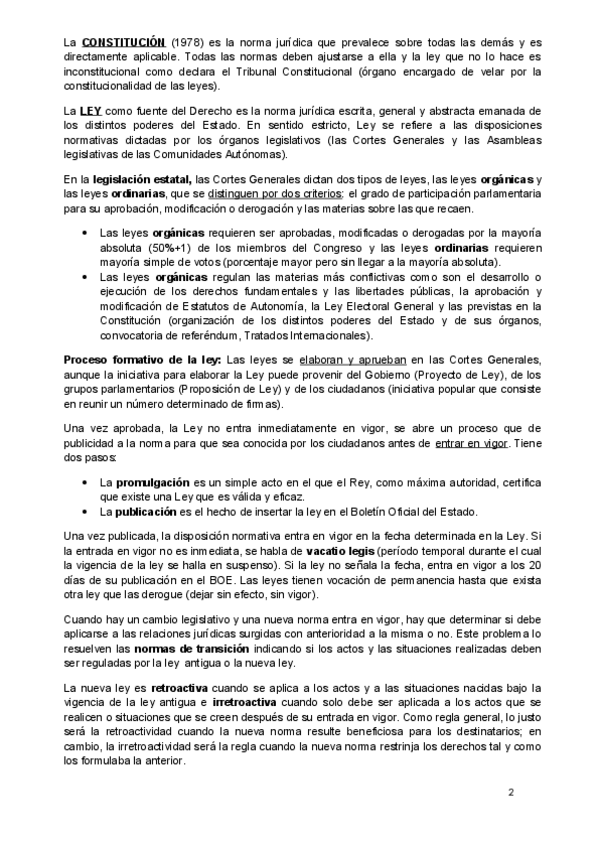 La CONSTITUCIÓN (1978) es la norma jurídica que prevalece sobre todas las demás y es directamente aplicable. Todas las normas deben ajustarse a ella y la ley que no lo hace es inconstitucional como declara el Tribunal Constitucional (órgano encargado de velar por la constitucionalidad de las leyes).

La LEY como fuente del Derecho es la norma jurídica escrita, general y abstracta emanada de los distintos poderes del Estado. En sentido estricto, Ley se refiere a las disposiciones normativas dictadas por los órganos legislativos (las Cortes Generales y las Asambleas legislativas de las Comunidades Autónomas).

En la legislación estatal, las Cortes Generales dictan dos tipos de leyes, las leyes orgánicas y las leyes ordinarias, que se distinguen por dos criterios: el grado de participación parlamentaria para su aprobación, modificación o derogación y las materias sobre las que recaen.

• Las leyes orgánicas requieren ser aprobadas, modificadas o derogadas por la mayoría absoluta (50%+1) de los miembros del Congreso y las leyes ordinarias requieren mayoría simple de votos (porcentaje mayor pero sin llegar a la mayoría absoluta).
• Las leyes orgánicas regulan las materias más conflictivas como son el desarrollo o ejecución de los derechos fundamentales y las libertades públicas, la aprobación y modificación de Estatutos de Autonomía, la Ley Electoral General y las previstas en la Constitución (organización de los distintos poderes del Estado y de sus órganos, convocatoria de referéndum, Tratados Internacionales).

Proceso formativo de la ley: Las leyes se elaboran y aprueban en las Cortes Generales, aunque la iniciativa para elaborar la Ley puede provenir del Gobierno (Proyecto de Ley), de los grupos parlamentarios (Proposición de Ley) y de los ciudadanos (iniciativa popular que consiste en reunir un número determinado de firmas).

Una vez aprobada, la Ley no entra inmediatamente en vigor, se abre un proceso que de publicidad a la norma para que sea conocida por los ciudadanos antes de entrar en vigor. Tiene dos pasos:

• La promulgación es un simple acto en el que el Rey, como máxima autoridad, certifica que existe una Ley que es válida y eficaz.
• La publicación es el hecho de insertar la ley en el Boletín Oficial del Estado.

Una vez publicada, la disposición normativa entra en vigor en la fecha determinada en la Ley. Si la entrada en vigor no es inmediata, se habla de vacatio legis (período temporal durante el cual la vigencia de la ley se halla en suspenso). Si la ley no señala la fecha, entra en vigor a los 20 días de su publicación en el BOE. Las leyes tienen vocación de permanencia hasta que exista otra ley que las derogue (dejar sin efecto, sin vigor).

Cuando hay un cambio legislativo y una nueva norma entra en vigor, hay que determinar si debe aplicarse a las relaciones jurídicas surgidas con anterioridad a la misma o no. Este problema lo resuelven las normas de transición indicando si los actos y las situaciones realizadas deben ser reguladas por la ley antigua o la nueva ley.

La nueva ley es retroactiva cuando se aplica a los actos y a las situaciones nacidas bajo la vigencia de la ley antigua e irretroactiva cuando solo debe ser aplicada a los actos que se realicen o situaciones que se creen después de su entrada en vigor. Como regla general, lo justo será la retroactividad cuando la nueva norma resulte beneficiosa para los destinatarios; en cambio, la irretroactividad será la regla cuando la nueva norma restrinja los derechos tal y como los formulaba la anterior.

2